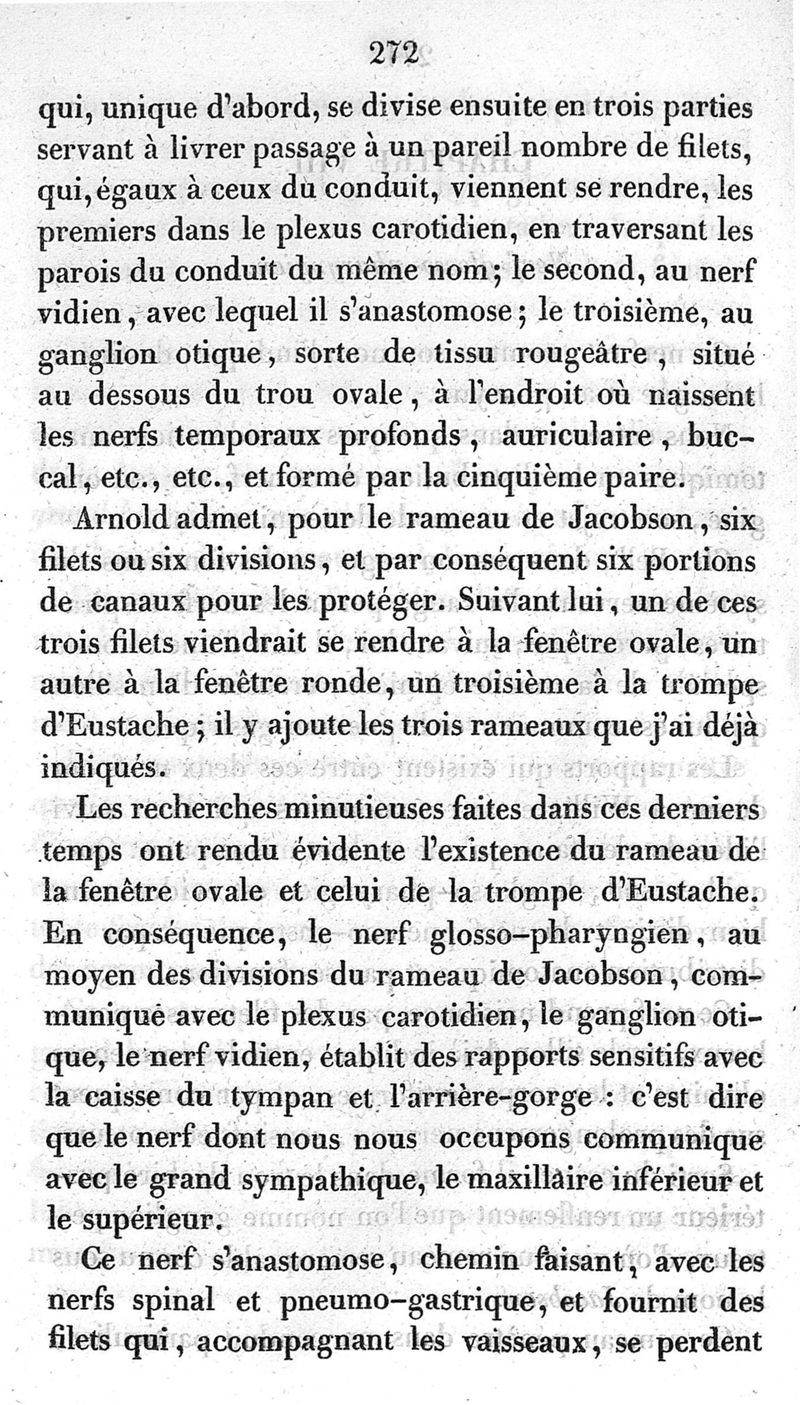 272

qui, unique d'abord, se divise ensuite en trois parties servant à livrer passage à un pareil nombre de filets, qui, égaux à ceux du conduit, viennent se rendre, les premiers dans le plexus carotidien, en traversant les parois du conduit du même nom; le second, au nerf vidien, avec lequel il s'anastomose; le troisième, au ganglion otique, sorte de tissu rougeâtre, situé au dessous du trou ovale, à l'endroit où naissent les nerfs temporaux profonds, auriculaire, buccal, etc., etc., et formé par la cinquième paire.

Arnold admet, pour le rameau de Jacobson, six filets ou six divisions, et par conséquent six portions de canaux pour les protéger. Suivant lui, un de ces trois filets viendrait se rendre à la fenêtre ovale, un autre à la fenêtre ronde, un troisième à la trompe d'Eustache; il y ajoute les trois rameaux que j'ai déjà indiqués.

Les recherches minutieuses faites dans ces derniers temps ont rendu évidente l'existence du rameau de la fenêtre ovale et celui de la trompe d'Eustache. En conséquence, le nerf glosso-pharyngien, au moyen des divisions du rameau de Jacobson, communique avec le plexus carotidien, le ganglion otique, le nerf vidien, établit des rapports sensitifs avec la caisse du tympan et l'arrière-gorge : c'est dire que le nerf dont nous nous occupons communique avec le grand sympathique, le maxillaire inférieur et le supérieur.

Ce nerf s'anastomose, chemin faisant, avec les nerfs spinal et pneumo-gastrique, et fournit des filets qui, accompagnant les vaisseaux, se perdent